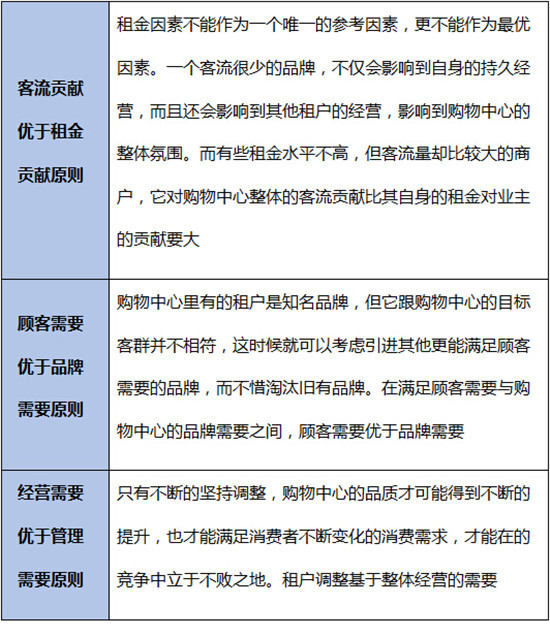 | | |
|---|---|
| 客流贡献优于租金贡献原则 | 租金因素不能作为一个唯一的参考因素，更不能作为最优因素。一个客流很少的品牌，不仅会影响到自身的持久经营，而且还会影响到其他租户的经营，影响到购物中心的整体氛围。而有些租金水平不高，但客流量却比较大的商户，它对购物中心整体的客流贡献比其自身的租金对业主的贡献要大 |
| 顾客需要优于品牌需要原则 | 购物中心里有的租户是知名品牌，但它跟购物中心的目标客群并不相符，这时候就可以考虑引进其他更能满足顾客需要的品牌，而不惜淘汰旧有品牌。在满足顾客需要与购物中心的品牌需要之间，顾客需要优于品牌需要 |
| 经营需要优于管理需要原则 | 只有不断的坚持调整，购物中心的品质才可能得到不断的提升，也才能满足消费者不断变化的消费需求，才能在的竞争中立于不败之地。租户调整基于整体经营的需要 |